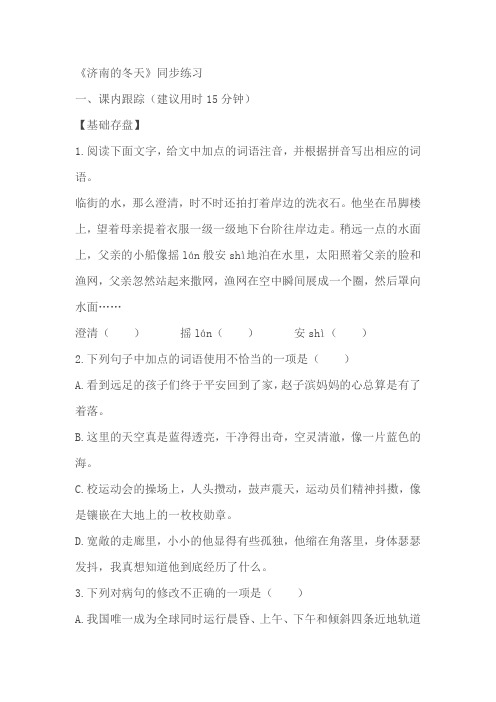 《济南的冬天》同步练习

一、课内跟踪（建议用时 15 分钟）

【基础存盘】

1.阅读下面文字，给文中加点的词语注音，并根据拼音写出相应的词语。

临街的水，那么澄清，时不时还拍打着岸边的洗衣石。他坐在吊脚楼上，望着母亲提着衣服一级一级地下台阶往岸边走。稍远一点的水面上，父亲的小船像摇 lán 般安 shì地泊在水里，太阳照着父亲的脸和渔网，父亲忽然站起来撒网，渔网在空中瞬间展成一个圈，然后罩向水面……

澄清（　　）　　摇 lán（　　）　　安 shì（　　）

2.下列句子中加点的词语使用不恰当的一项是（　　）

A.看到远足的孩子们终于平安回到了家，赵子滨妈妈的心总算是有了着落。

B.这里的天空真是蓝得透亮，干净得出奇，空灵清澈，像一片蓝色的海。

C.校运动会的操场上，人头攒动，鼓声震天，运动员们精神抖擞，像是镶嵌在大地上的一枚枚勋章。

D.宽敞的走廊里，小小的他显得有些孤独，他缩在角落里，身体瑟瑟发抖，我真想知道他到底经历了什么。

3.下列对病句的修改不正确的一项是（　　）

A.我国唯一成为全球同时运行晨昏、上午、下午和倾斜四条近地轨道